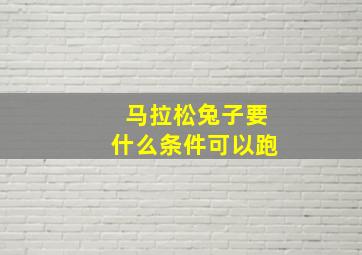 马拉松兔子要
什么条件可以跑